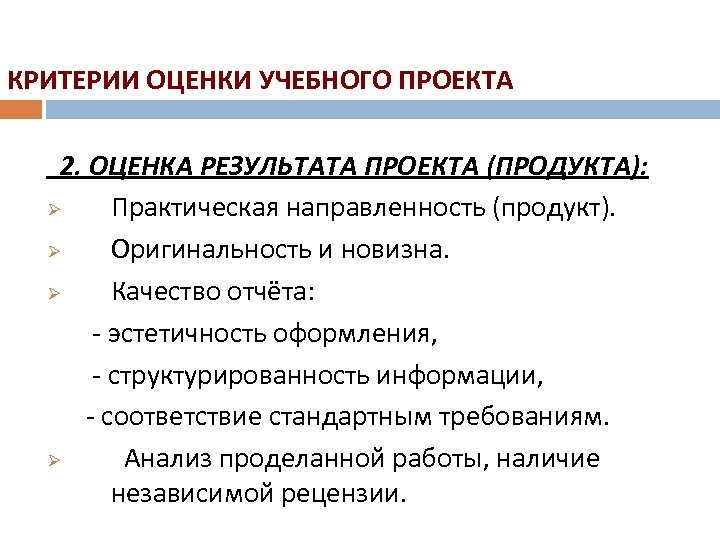 КРИТЕРИИ ОЦЕНКИ УЧЕБНОГО ПРОЕКТА

2. ОЦЕНКА РЕЗУЛЬТАТА ПРОЕКТА (ПРОДУКТА):

➢ Практическая направленность (продукт).

➢ Оригинальность и новизна.

➢ Качество отчёта:

- эстетичность оформления,

- структурированность информации,

- соответствие стандартным требованиям.

➢ Анализ проделанной работы, наличие независимой рецензии.